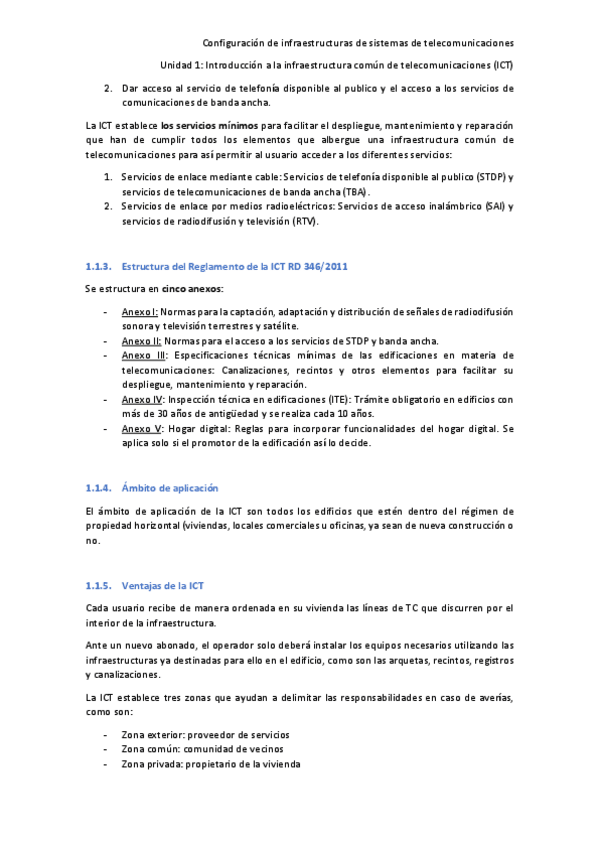 Configuración de infraestructuras de sistemas de telecomunicaciones

Unidad 1: Introducción a la infraestructura común de telecomunicaciones (ICT)

2. Dar acceso al servicio de telefonía disponible al publico y el acceso a los servicios de comunicaciones de banda ancha.

La ICT establece los servicios mínimos para facilitar el despliegue, mantenimiento y reparación que han de cumplir todos los elementos que albergue una infraestructura común de telecomunicaciones para así permitir al usuario acceder a los diferentes servicios:

1. Servicios de enlace mediante cable: Servicios de telefonía disponible al publico (STDP) y servicios de telecomunicaciones de banda ancha (TBA).
2. Servicios de enlace por medios radioeléctricos: Servicios de acceso inalámbrico (SAI) y servicios de radiodifusión y televisión (RTV).

1.1.3. Estructura del Reglamento de la ICT RD 346/2011

Se estructura en cinco anexos:

- Anexo I: Normas para la captación, adaptación y distribución de señales de radiodifusión sonora y televisión terrestres y satélite.
- Anexo II: Normas para el acceso a los servicios de STDP y banda ancha.
- Anexo III: Especificaciones técnicas mínimas de las edificaciones en materia de telecomunicaciones: Canalizaciones, recintos y otros elementos para facilitar su despliegue, mantenimiento y reparación.
- Anexo IV: Inspección técnica en edificaciones (ITE): Trámite obligatorio en edificios con más de 30 años de antigüedad y se realiza cada 10 años.
- Anexo V: Hogar digital: Reglas para incorporar funcionalidades del hogar digital. Se aplica solo si el promotor de la edificación así lo decide.

1.1.4. Ámbito de aplicación

El ámbito de aplicación de la ICT son todos los edificios que estén dentro del régimen de propiedad horizontal (viviendas, locales comerciales u oficinas, ya sean de nueva construcción o no.

1.1.5. Ventajas de la ICT

Cada usuario recibe de manera ordenada en su vivienda las líneas de TC que discurren por el interior de la infraestructura.

Ante un nuevo abonado, el operador solo deberá instalar los equipos necesarios utilizando las infraestructuras ya destinadas para ello en el edificio, como son las arquetas, recintos, registros y canalizaciones.

La ICT establece tres zonas que ayudan a delimitar las responsabilidades en caso de averías, como son:

- Zona exterior: proveedor de servicios
- Zona común: comunidad de vecinos
- Zona privada: propietario de la vivienda